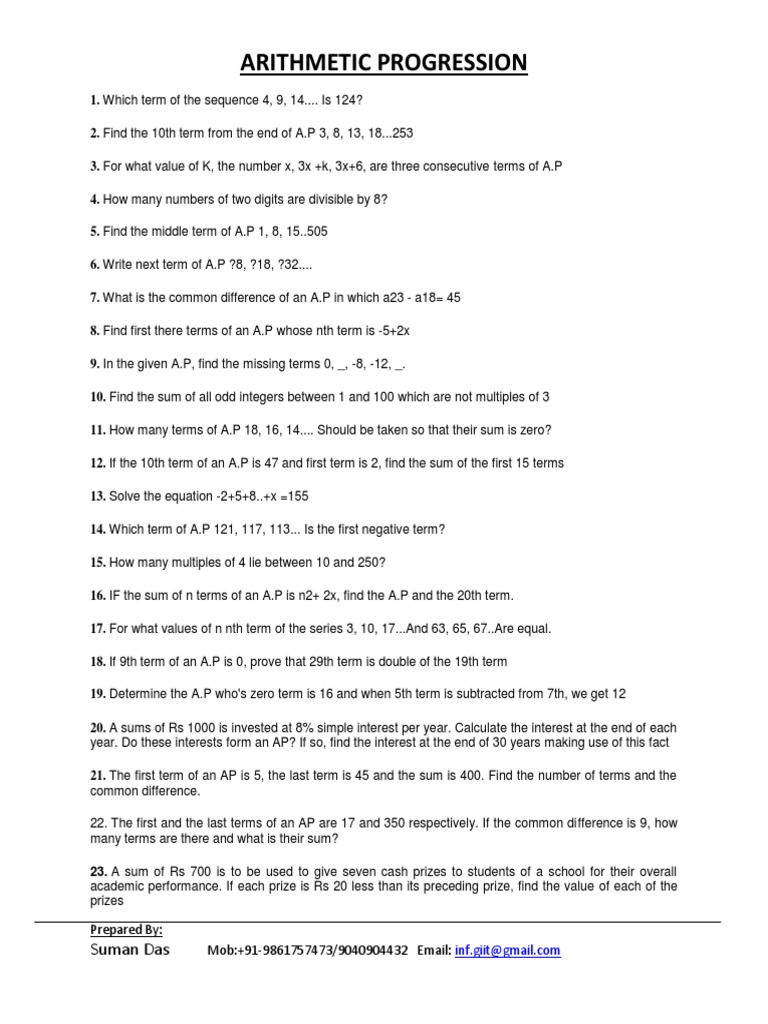 ARITHMETIC PROGRESSION

1. Which term of the sequence 4, 9, 14.... Is 124?

2. Find the 10th term from the end of A.P 3, 8, 13, 18...253

3. For what value of K, the number x, 3x +k, 3x+6, are three consecutive terms of A.P

4. How many numbers of two digits are divisible by 8?

5. Find the middle term of A.P 1, 8, 15..505

6. Write next term of A.P ?8, ?18, ?32....

7. What is the common difference of an A.P in which a23 - a18= 45

8. Find first there terms of an A.P whose nth term is -5+2x

9. In the given A.P, find the missing terms 0, _, -8, -12, _.

10. Find the sum of all odd integers between 1 and 100 which are not multiples of 3

11. How many terms of A.P 18, 16, 14.... Should be taken so that their sum is zero?

12. If the 10th term of an A.P is 47 and first term is 2, find the sum of the first 15 terms

13. Solve the equation -2+5+8..+x =155

14. Which term of A.P 121, 117, 113... Is the first negative term?

15. How many multiples of 4 lie between 10 and 250?

16. IF the sum of n terms of an A.P is n2+ 2x, find the A.P and the 20th term.

17. For what values of n nth term of the series 3, 10, 17...And 63, 65, 67..Are equal.

18. If 9th term of an A.P is 0, prove that 29th term is double of the 19th term

19. Determine the A.P who's zero term is 16 and when 5th term is subtracted from 7th, we get 12

20. A sums of Rs 1000 is invested at 8% simple interest per year. Calculate the interest at the end of each year. Do these interests form an AP? If so, find the interest at the end of 30 years making use of this fact

21. The first term of an AP is 5, the last term is 45 and the sum is 400. Find the number of terms and the common difference.

22. The first and the last terms of an AP are 17 and 350 respectively. If the common difference is 9, how many terms are there and what is their sum?

23. A sum of Rs 700 is to be used to give seven cash prizes to students of a school for their overall academic performance. If each prize is Rs 20 less than its preceding prize, find the value of each of the prizes

Prepared By:
Suman Das Mob:+91-9861757473/9040904432 Email: inf.giit@gmail.com